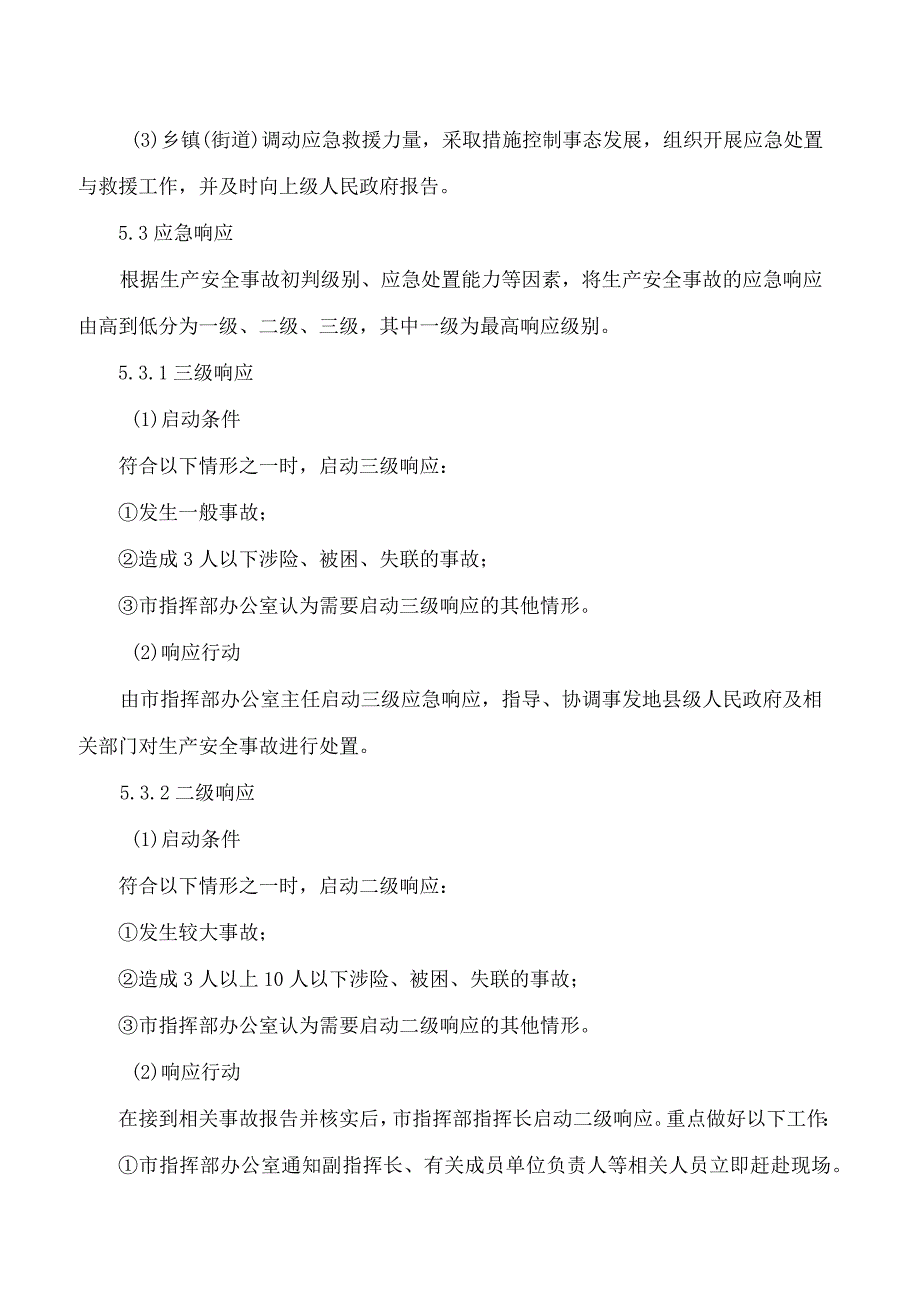 (3)乡镇(街道)调动应急救援力量，采取措施控制事态发展，组织开展应急处置与救援工作，并及时向上级人民政府报告。

5.3应急响应

根据生产安全事故初判级别、应急处置能力等因素，将生产安全事故的应急响应由高到低分为一级、二级、三级，其中一级为最高响应级别。

5.3.1三级响应

(1)启动条件

符合以下情形之一时，启动三级响应：

①发生一般事故；

②造成3人以下涉险、被困、失联的事故；

③市指挥部办公室认为需要启动三级响应的其他情形。

(2)响应行动

由市指挥部办公室主任启动三级应急响应，指导、协调事发地县级人民政府及相关部门对生产安全事故进行处置。

5.3.2二级响应

(1)启动条件

符合以下情形之一时，启动二级响应：

①发生较大事故；

②造成3人以上10人以下涉险、被困、失联的事故；

③市指挥部办公室认为需要启动二级响应的其他情形。

(2)响应行动

在接到相关事故报告并核实后，市指挥部指挥长启动二级响应。重点做好以下工作：

①市指挥部办公室通知副指挥长、有关成员单位负责人等相关人员立即赶赴现场。